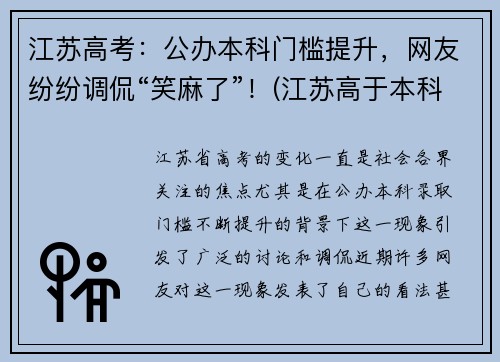 江苏高考：公办本科门槛提升，网友纷纷调侃“笑麻了”！(江苏高于本科

江苏省高考的变化一直是社会各界关注的焦点尤其是在公办本科录取门槛不断提升的背景下这一现象引发了广泛的讨论和调侃近期许多网友对这一现象发表了自己的看法甚